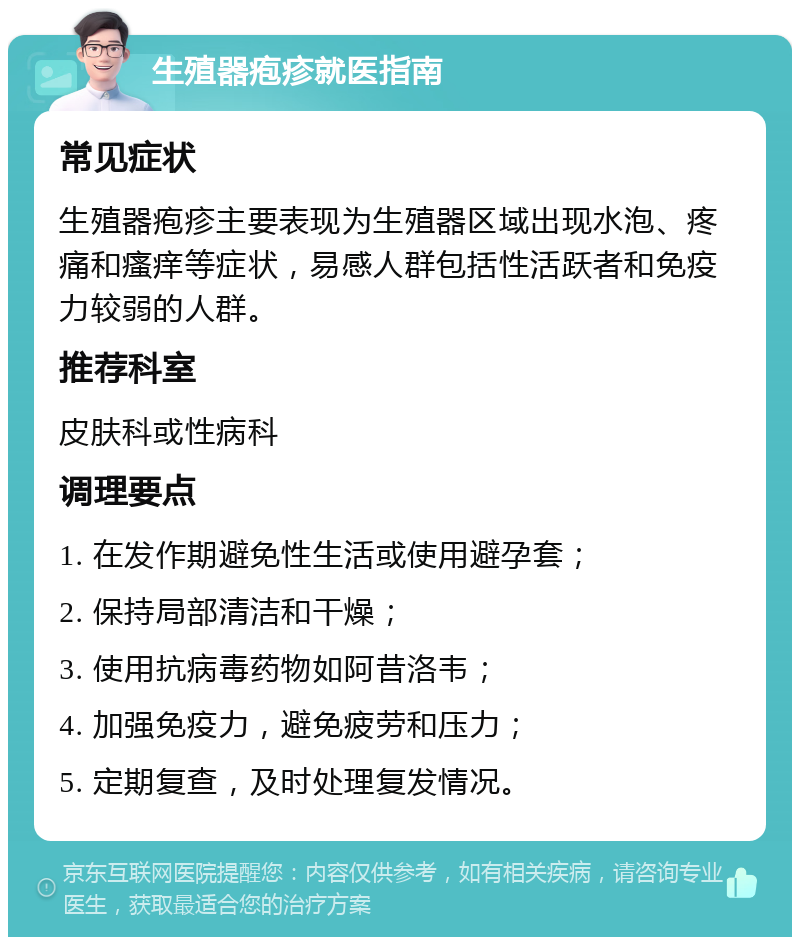 生殖器疱疹就医指南

常见症状

生殖器疱疹主要表现为生殖器区域出现水泡、疼痛和瘙痒等症状，易感人群包括性活跃者和免疫力较弱的人群。

推荐科室

皮肤科或性病科

调理要点

1. 在发作期避免性生活或使用避孕套；

2. 保持局部清洁和干燥；

3. 使用抗病毒药物如阿昔洛韦；

4. 加强免疫力，避免疲劳和压力；

5. 定期复查，及时处理复发情况。

京东互联网医院提醒您：内容仅供参考，如有相关疾病，请咨询专业医生，获取最适合您的治疗方案